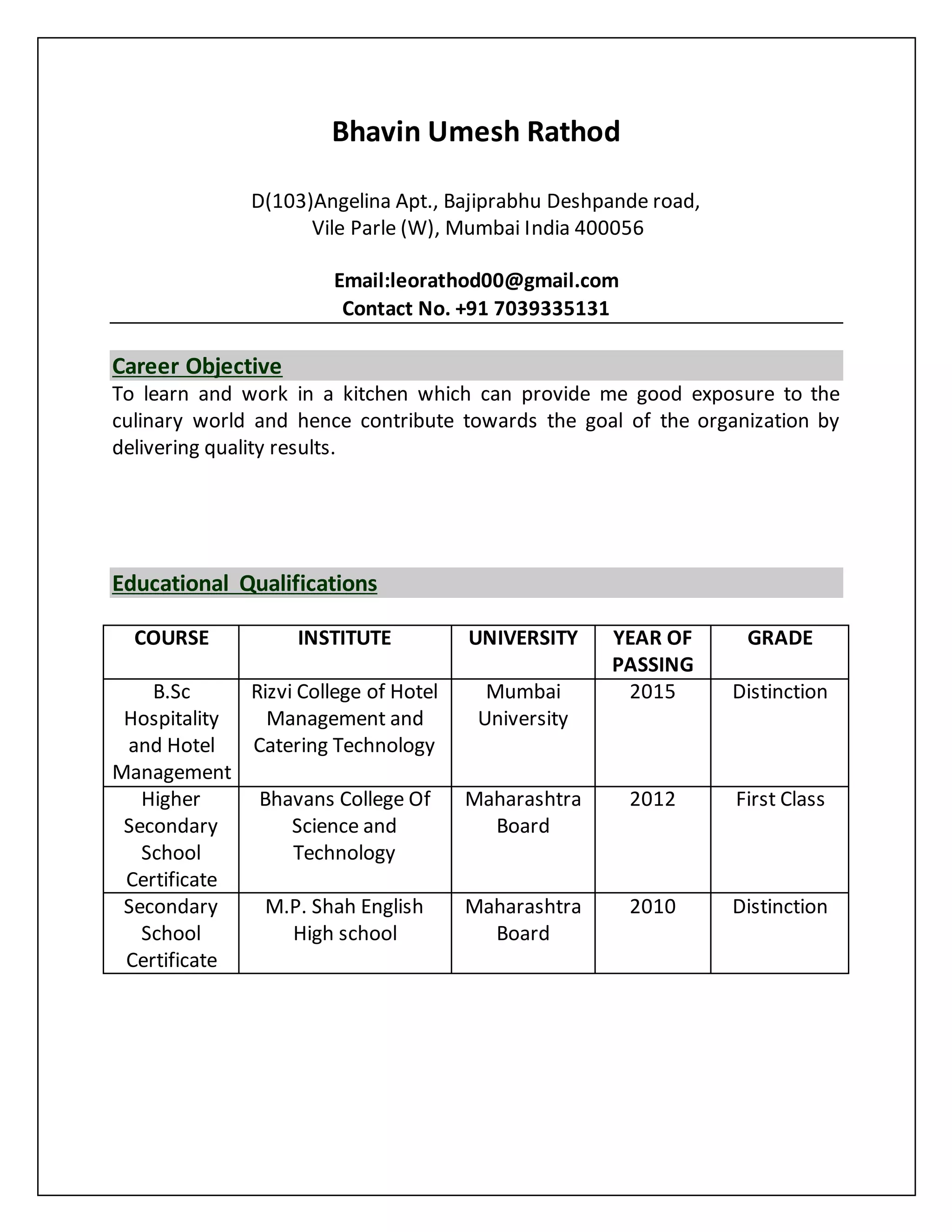 Bhavin Umesh Rathod

D(103)Angelina Apt., Bajiprabhu Deshpande road,
Vile Parle (W), Mumbai India 400056

Email:leorathod00@gmail.com
Contact No. +91 7039335131

Career Objective

To learn and work in a kitchen which can provide me good exposure to the culinary world and hence contribute towards the goal of the organization by delivering quality results.

Educational Qualifications

| COURSE | INSTITUTE | UNIVERSITY | YEAR OF PASSING | GRADE |
|---|---|---|---|---|
| B.Sc Hospitality and Hotel Management | Rizvi College of Hotel Management and Catering Technology | Mumbai University | 2015 | Distinction |
| Higher Secondary School Certificate | Bhavans College Of Science and Technology | Maharashtra Board | 2012 | First Class |
| Secondary School Certificate | M.P. Shah English High school | Maharashtra Board | 2010 | Distinction |